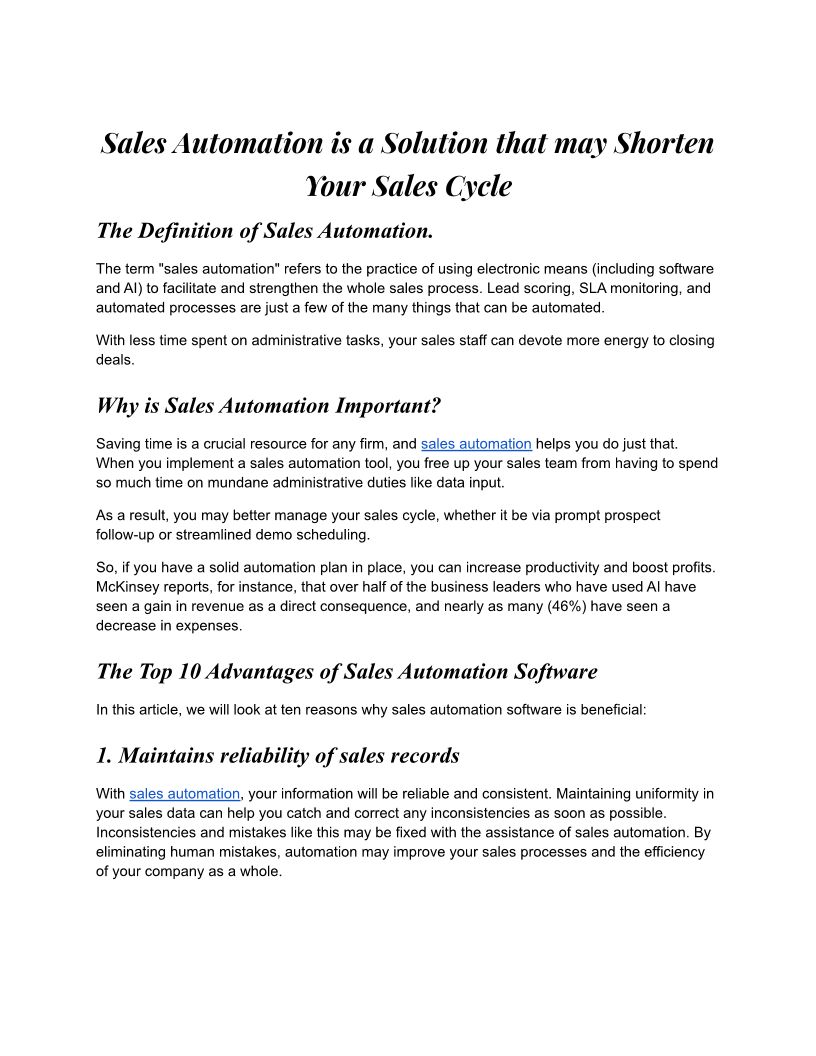 Sales Automation is a Solution that may Shorten Your Sales Cycle

The Definition of Sales Automation.

The term "sales automation" refers to the practice of using electronic means (including software and AI) to facilitate and strengthen the whole sales process. Lead scoring, SLA monitoring, and automated processes are just a few of the many things that can be automated.

With less time spent on administrative tasks, your sales staff can devote more energy to closing deals.

Why is Sales Automation Important?

Saving time is a crucial resource for any firm, and sales automation helps you do just that. When you implement a sales automation tool, you free up your sales team from having to spend so much time on mundane administrative duties like data input.

As a result, you may better manage your sales cycle, whether it be via prompt prospect follow-up or streamlined demo scheduling.

So, if you have a solid automation plan in place, you can increase productivity and boost profits. McKinsey reports, for instance, that over half of the business leaders who have used AI have seen a gain in revenue as a direct consequence, and nearly as many (46%) have seen a decrease in expenses.

The Top 10 Advantages of Sales Automation Software

In this article, we will look at ten reasons why sales automation software is beneficial:

1. Maintains reliability of sales records

With sales automation, your information will be reliable and consistent. Maintaining uniformity in your sales data can help you catch and correct any inconsistencies as soon as possible. Inconsistencies and mistakes like this may be fixed with the assistance of sales automation. By eliminating human mistakes, automation may improve your sales processes and the efficiency of your company as a whole.